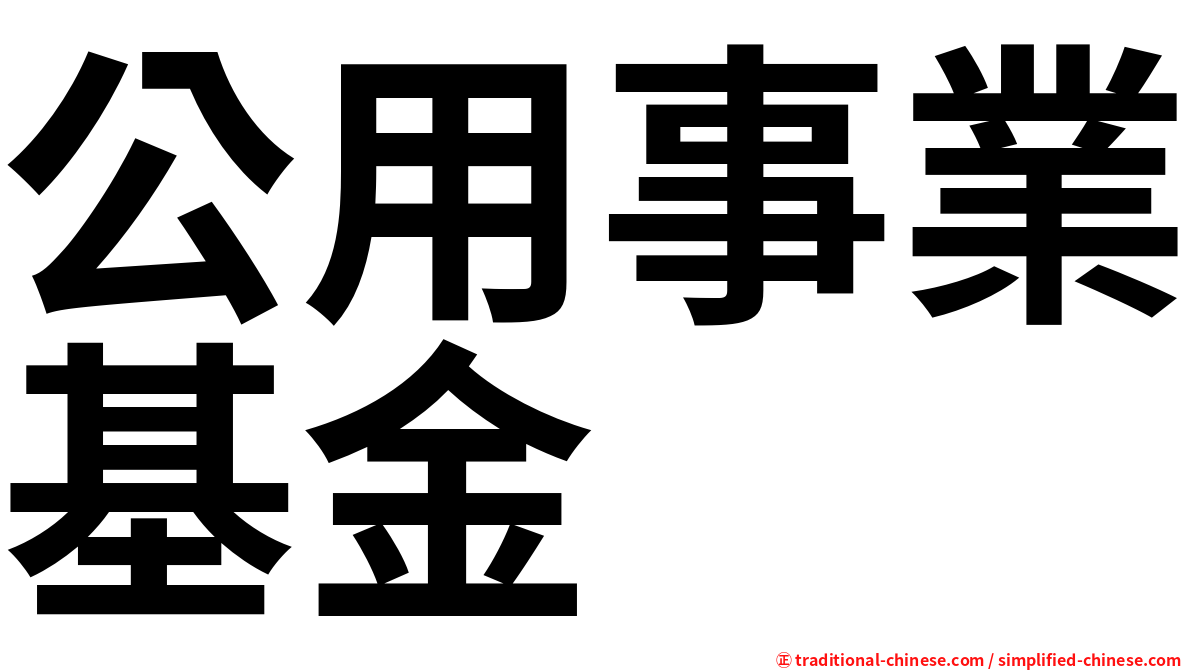 公用事業基金

㊣ traditional-chinese.com / simplified-chinese.com